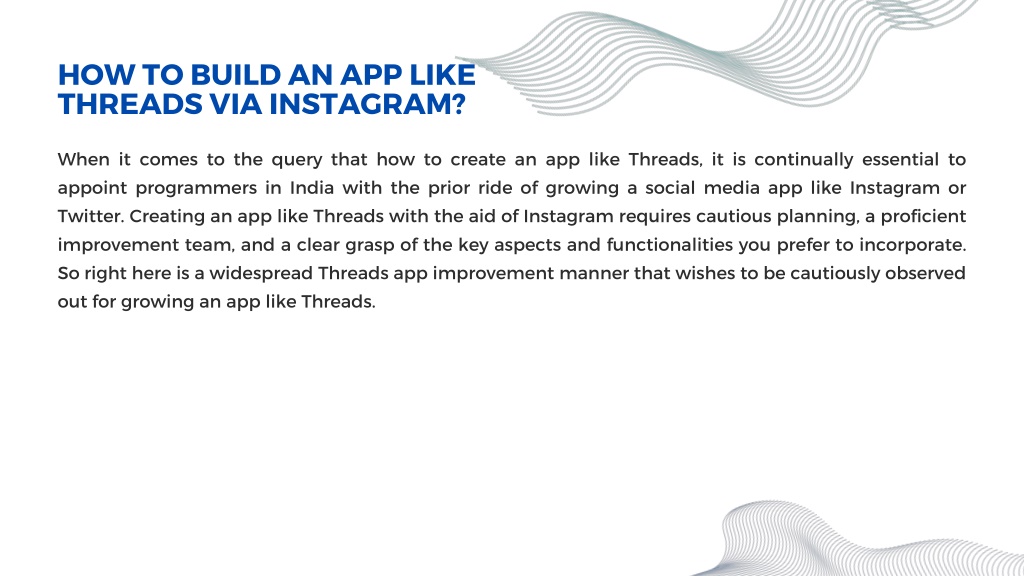 HOW TO BUILD AN APP LIKE THREADS VIA INSTAGRAM?

When it comes to the query that how to create an app like Threads, it is continually essential to appoint programmers in India with the prior ride of growing a social media app like Instagram or Twitter. Creating an app like Threads with the aid of Instagram requires cautious planning, a proficient improvement team, and a clear grasp of the key aspects and functionalities you prefer to incorporate. So right here is a widespread Threads app improvement manner that wishes to be cautiously observed out for growing an app like Threads.